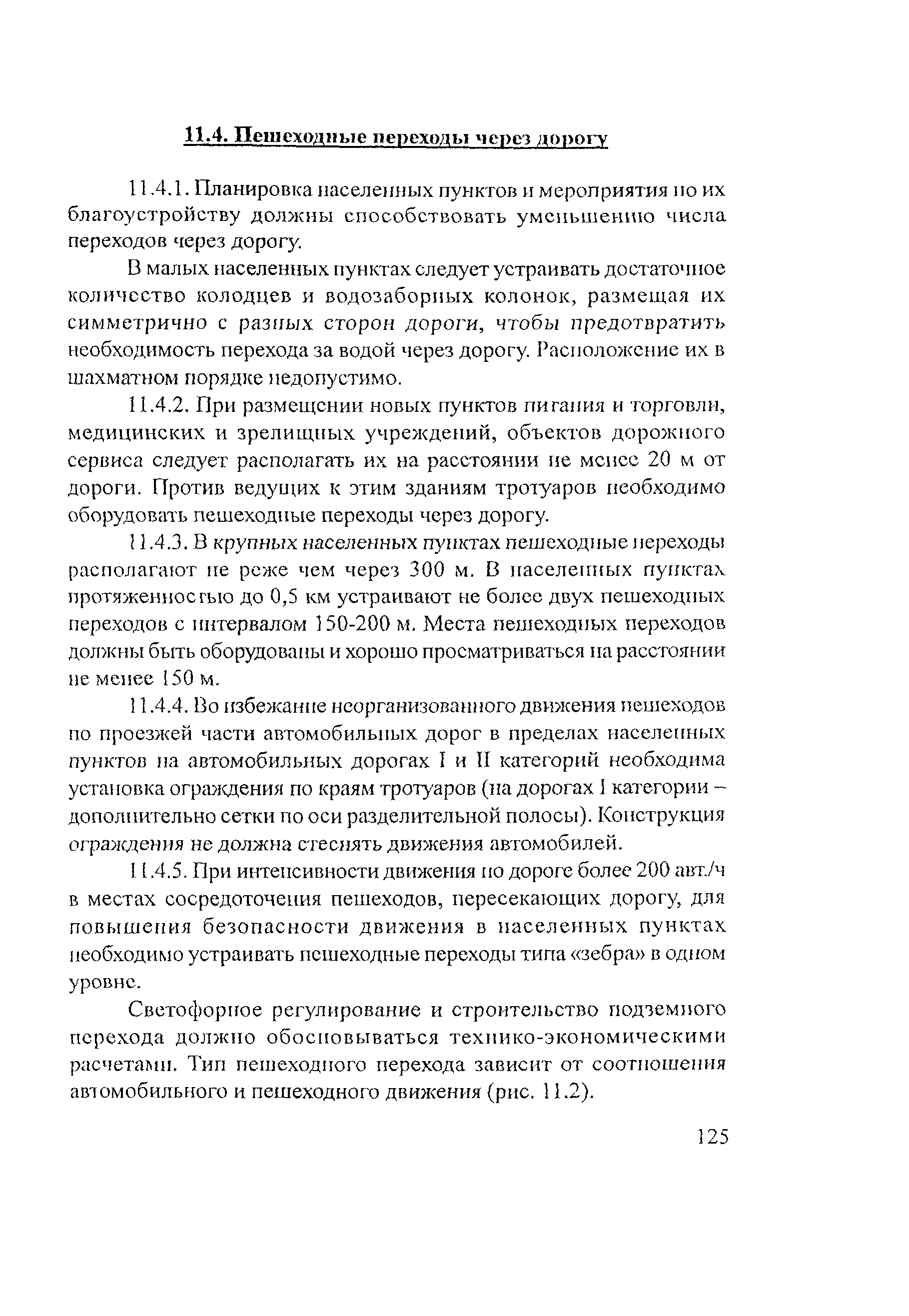 11.4. Пешеходные переходы через дорогу

11.4.1. Планировка населенных пунктов и мероприятия по их благоустройству должны способствовать уменьшению числа переходов через дорогу.

В малых населенных пунктах следует устраивать достаточное количество колодцев и водозаборных колонок, размещая их симметрично с разных сторон дороги, чтобы предотвратить необходимость перехода за водой через дорогу. Расположение их в шахматном порядке недопустимо.

11.4.2. При размещении новых пунктов питания и торговли, медицинских и зрелищных учреждений, объектов дорожного сервиса следует располагать их на расстоянии не менее 20 м от дороги. Против ведущих к этим зданиям тротуаров необходимо оборудовать пешеходные переходы через дорогу.

11.4.3. В крупных населенных пунктах пешеходные переходы располагают не реже чем через 300 м. В населенных пунктах протяженностью до 0,5 км устраивают не более двух пешеходных переходов с интервалом 150-200 м. Места пешеходных переходов должны быть оборудованы и хорошо просматриваться на расстоянии не менее 150 м.

11.4.4. Во избежание неорганизованного движения пешеходов по проезжей части автомобильных дорог в пределах населенных пунктов на автомобильных дорогах I и II категорий необходима установка ограждения по краям тротуаров (на дорогах I категории – дополнительно сетки по оси разделительной полосы). Конструкция ограждения не должна стеснять движения автомобилей.

11.4.5. При интенсивности движения по дороге более 200 авт./ч в местах сосредоточения пешеходов, пересекающих дорогу, для повышения безопасности движения в населенных пунктах необходимо устраивать пешеходные переходы типа «зебра» в одном уровне.

Светофорное регулирование и строительство подземного перехода должно обосновываться технико-экономическими расчетами. Тип пешеходного перехода зависит от соотношения автомобильного и пешеходного движения (рис. 11.2).

125